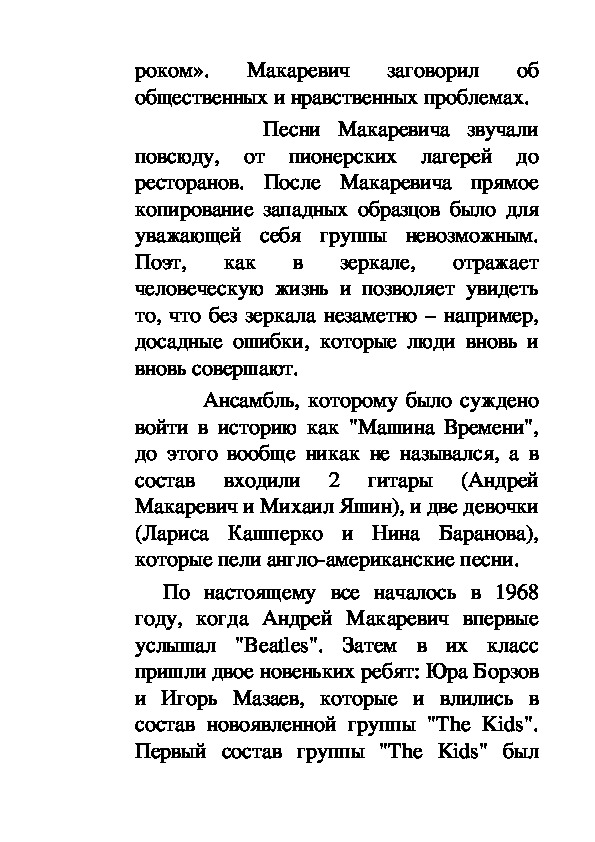 роком». Макаревич заговорил об общественных и нравственных проблемах.

Песни Макаревича звучали повсюду, от пионерских лагерей до ресторанов. После Макаревича прямое копирование западных образцов было для уважающей себя группы невозможным. Поэт, как в зеркале, отражает человеческую жизнь и позволяет увидеть то, что без зеркала незаметно – например, досадные ошибки, которые люди вновь и вновь совершают.

Ансамбль, которому было суждено войти в историю как "Машина Времени", до этого вообще никак не назывался, а в состав входили 2 гитары (Андрей Макаревич и Михаил Яшин), и две девочки (Лариса Кашперко и Нина Баранова), которые пели англо-американские песни.

По настоящему все началось в 1968 году, когда Андрей Макаревич впервые услышал "Beatles". Затем в их класс пришли двое новеньких ребят: Юра Борзов и Игорь Мазаев, которые и влились в состав новоявленной группы "The Kids". Первый состав группы "The Kids" был